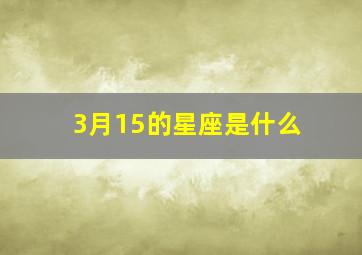 3月15的星座是什么